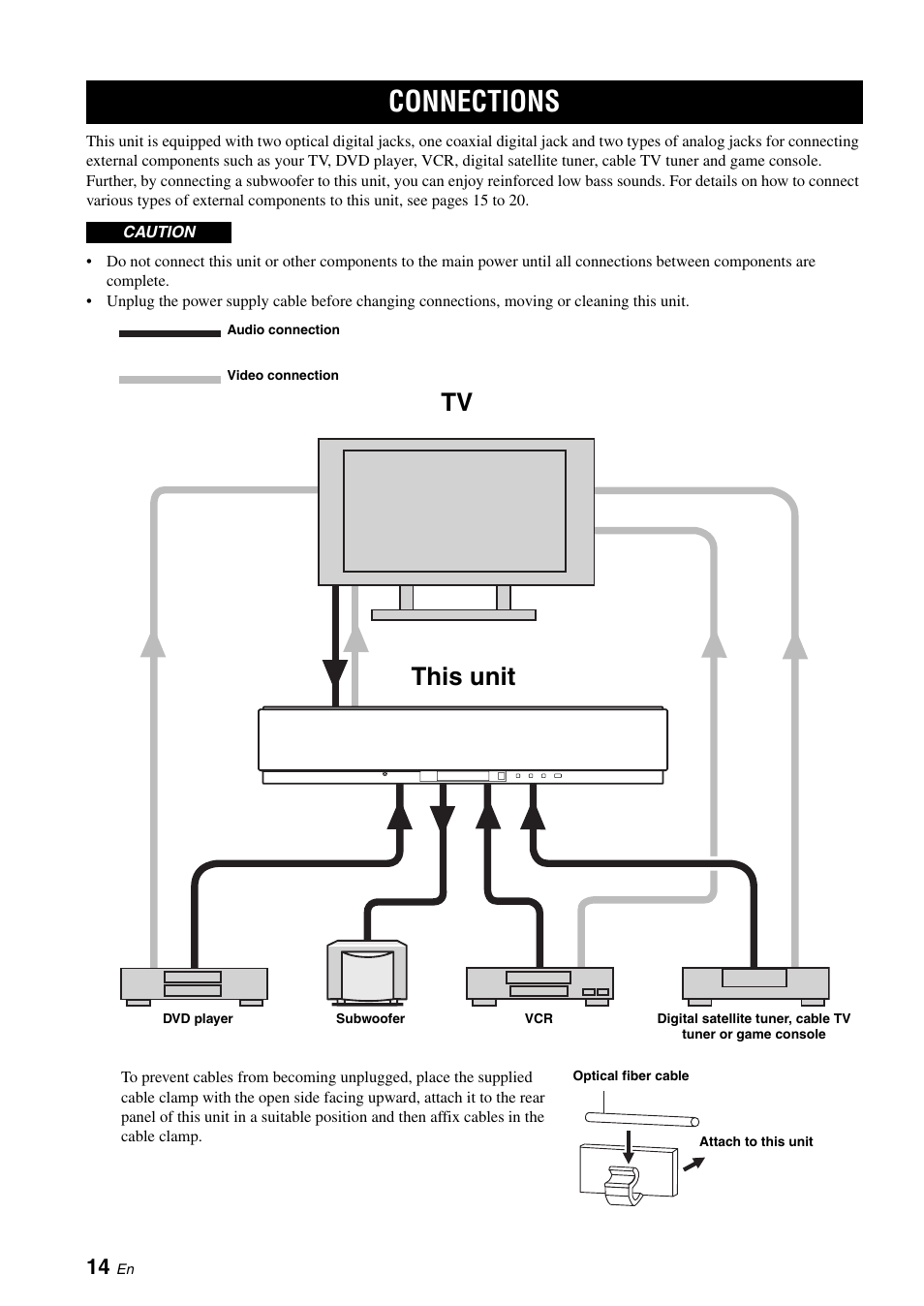 CONNECTIONS

This unit is equipped with two optical digital jacks, one coaxial digital jack and two types of analog jacks for connecting external components such as your TV, DVD player, VCR, digital satellite tuner, cable TV tuner and game console. Further, by connecting a subwoofer to this unit, you can enjoy reinforced low bass sounds. For details on how to connect various types of external components to this unit, see pages 15 to 20.

CAUTION

• Do not connect this unit or other components to the main power until all connections between components are complete.
• Unplug the power supply cable before changing connections, moving or cleaning this unit.

Audio connection

Video connection

TV

This unit

DVD player

Subwoofer

VCR

Digital satellite tuner, cable TV tuner or game console

To prevent cables from becoming unplugged, place the supplied cable clamp with the open side facing upward, attach it to the rear panel of this unit in a suitable position and then affix cables in the cable clamp.

Optical fiber cable

Attach to this unit

14 En